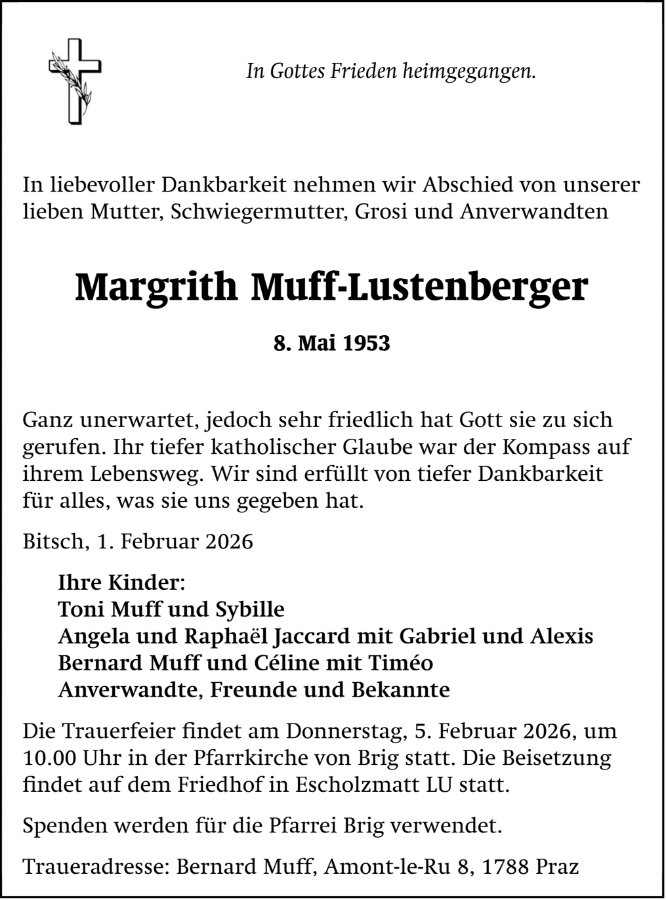 In Gottes Frieden heimgegangen.

In liebevoller Dankbarkeit nehmen wir Abschied von unserer lieben Mutter, Schwiegermutter, Grosi und Anverwandten

Margrith Muff-Lustenberger

8. Mai 1953

Ganz unerwartet, jedoch sehr friedlich hat Gott sie zu sich gerufen. Ihr tiefer katholischer Glaube war der Kompass auf ihrem Lebensweg. Wir sind erfüllt von tiefer Dankbarkeit für alles, was sie uns gegeben hat.

Bitsch, 1. Februar 2026

Ihre Kinder:
Toni Muff und Sybille
Angela und Raphaël Jaccard mit Gabriel und Alexis
Bernard Muff und Céline mit Timéo
Anverwandte, Freunde und Bekannte

Die Trauerfeier findet am Donnerstag, 5. Februar 2026, um 10.00 Uhr in der Pfarrkirche von Brig statt. Die Beisetzung findet auf dem Friedhof in Escholzmatt LU statt.

Spenden werden für die Pfarrei Brig verwendet.

Traueradresse: Bernard Muff, Amont-le-Ru 8, 1788 Praz